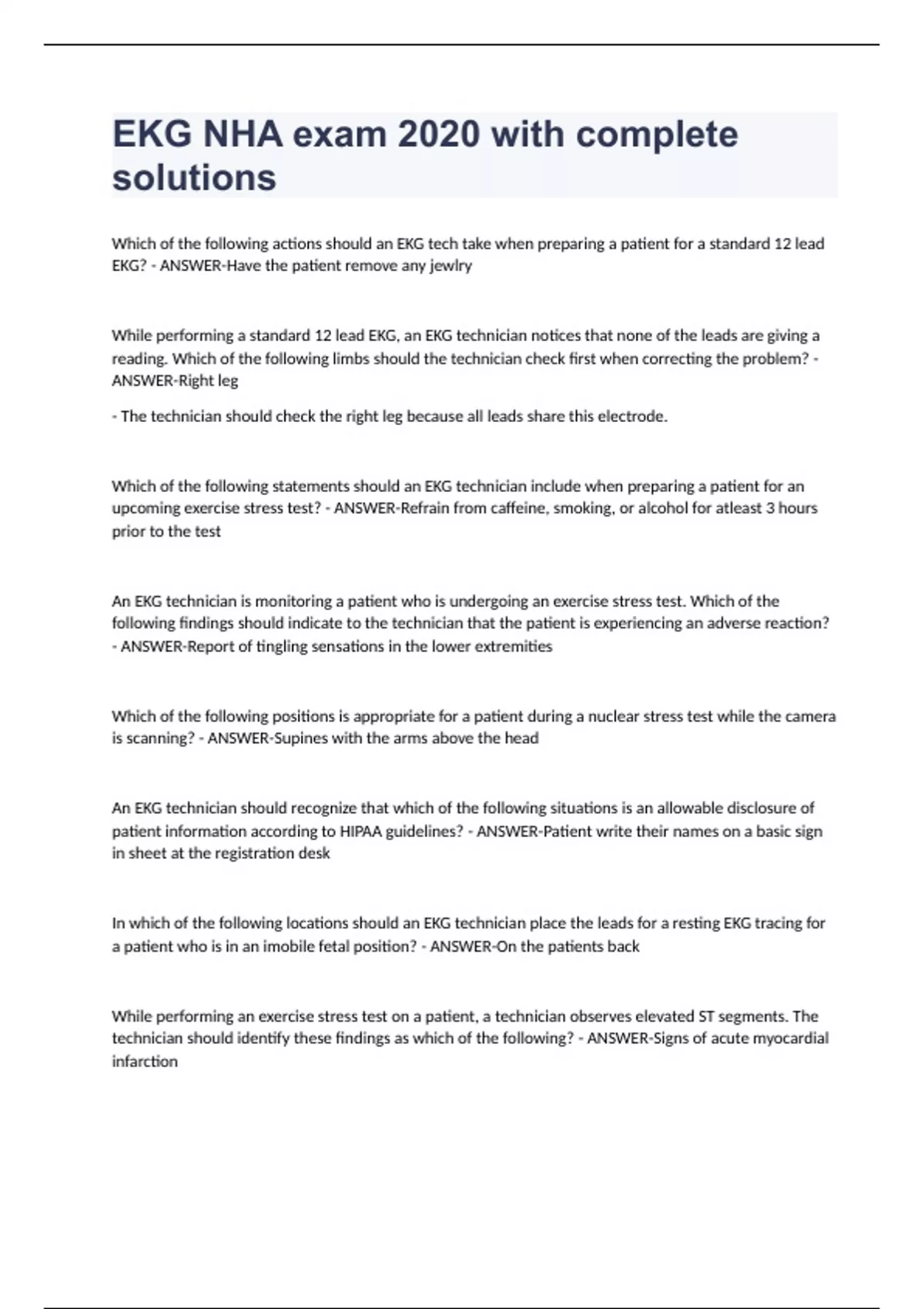 EKG NHA exam 2020 with complete solutions

Which of the following actions should an EKG tech take when preparing a patient for a standard 12 lead EKG? - ANSWER-Have the patient remove any jewlry

While performing a standard 12 lead EKG, an EKG technician notices that none of the leads are giving a reading. Which of the following limbs should the technician check first when correcting the problem? - ANSWER-Right leg

- The technician should check the right leg because all leads share this electrode.

Which of the following statements should an EKG technician include when preparing a patient for an upcoming exercise stress test? - ANSWER-Refrain from caffeine, smoking, or alcohol for atleast 3 hours prior to the test

An EKG technician is monitoring a patient who is undergoing an exercise stress test. Which of the following findings should indicate to the technician that the patient is experiencing an adverse reaction? - ANSWER-Report of tingling sensations in the lower extremities

Which of the following positions is appropriate for a patient during a nuclear stress test while the camera is scanning? - ANSWER-Supines with the arms above the head

An EKG technician should recognize that which of the following situations is an allowable disclosure of patient information according to HIPAA guidelines? - ANSWER-Patient write their names on a basic sign in sheet at the registration desk

In which of the following locations should an EKG technician place the leads for a resting EKG tracing for a patient who is in an imobile fetal position? - ANSWER-On the patients back

While performing an exercise stress test on a patient, a technician observes elevated ST segments. The technician should identify these findings as which of the following? - ANSWER-Signs of acute myocardial infarction